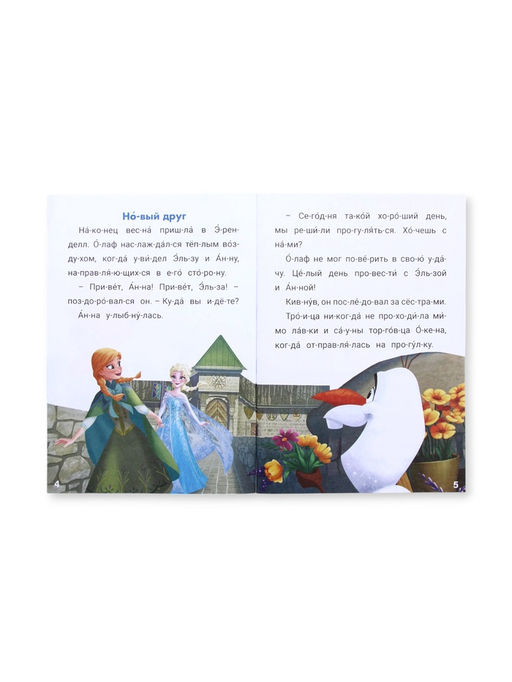 Но́-вый друг

На́-ко-нец вес-на́ приш-ла́ в Э́-рен-делл. О́-лаф нас-лаж-да́л-ся тёп-лым во́з-ду-хом, ког-да́ у-ви́-дел Э́ль-зу и А́н-ну, на-прав-ля́-ю-щих-ся в е-го́ сто́-ро-ну.

– При-ве́т, А́н-на! При-ве́т, Э́ль-за! – поз-до-ро́-вал-ся он. – Ку-да́ вы и-дё-те?

А́н-на у-лыб-ну́-лась.

4

– Се-го́д-ня та-ко́й хо-ро́-ший день, мы ре-ши́-ли про-гу-ля́ть-ся. Хо́-чешь с на́-ми?

О́-лаф не мог по-ве́-рить в сво-ю́ у-да́-чу. Це́-лый день про-вес-ти́ с Э́ль-зой и А́н-ной!

Кив-ну́в, он пос-ле́-до-вал за сёс-тра-ми.

Тро́-и-ца ни-ког-да́ не про-хо-ди́-ла ми́-мо ла́в-ки и са́-у-ны тор-го́в-ца О́-ке-на, ког-да́ от-прав-ля́-лась на про-гу́л-ку.

5